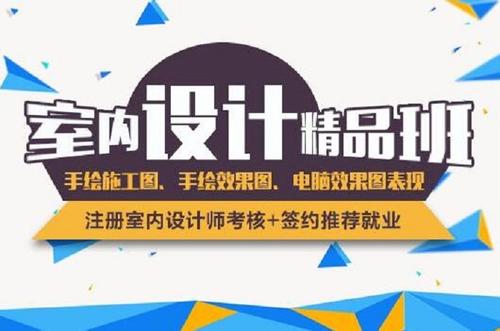 室内设计精品班

手绘施工图、手绘效果图、电脑效果图表现

注册室内设计师考核+签约推荐就业